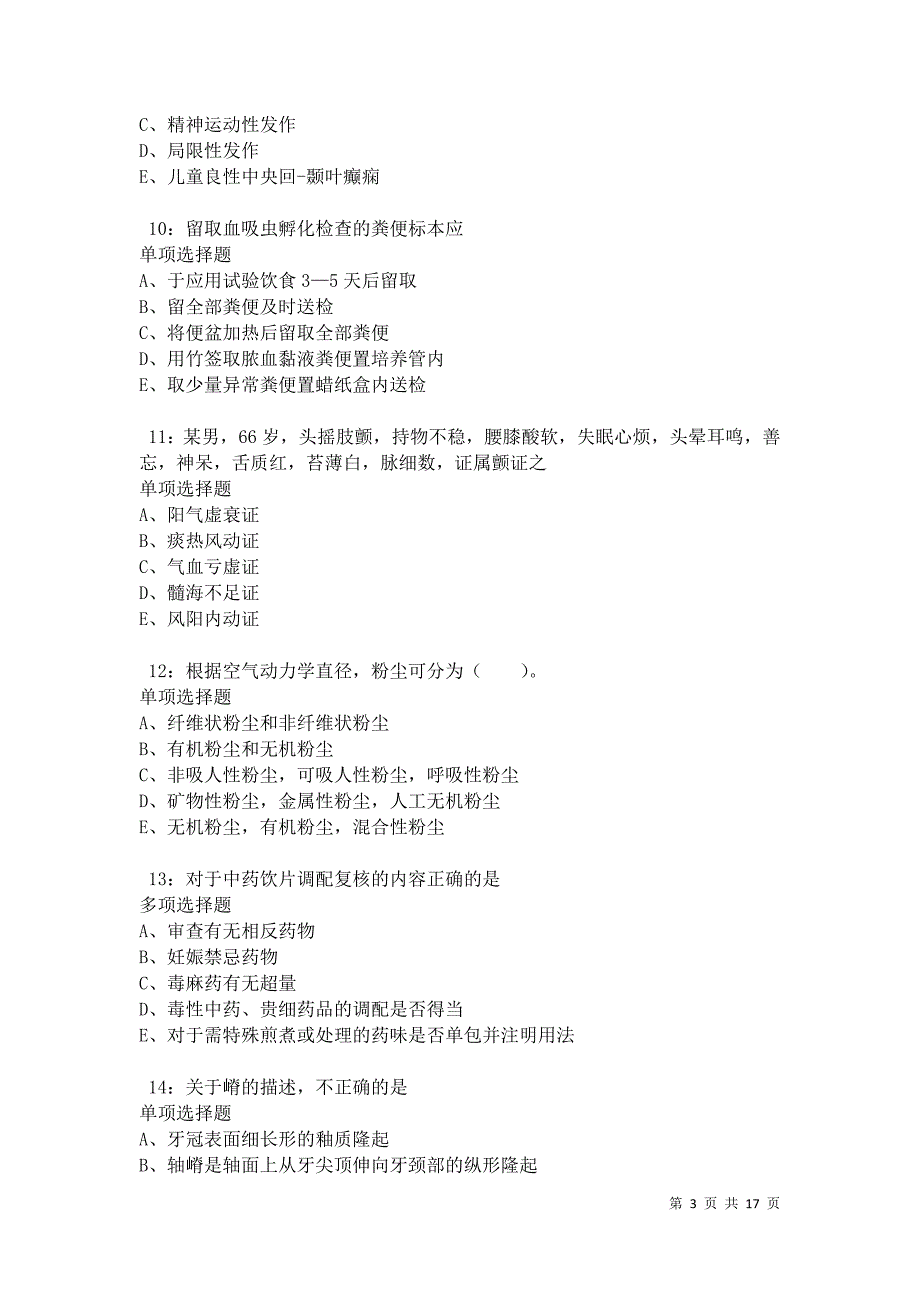 C、精神运动性发作
D、局限性发作
E、儿童良性中央回-颞叶癫痫

10：留取血吸虫孵化检查的粪便标本应
单项选择题
A、于应用试验饮食 3—5 天后留取
B、留全部粪便及时送检
C、将便盆加热后留取全部粪便
D、用竹签取脓血黏液粪便置培养管内
E、取少量异常粪便置蜡纸盒内送检

11：某男，66 岁，头摇肢颤，持物不稳，腰膝酸软，失眠心烦，头晕耳鸣，善忘，神呆，舌质红，苔薄白，脉细数，证属颤证之
单项选择题
A、阳气虚衰证
B、痰热风动证
C、气血亏虚证
D、髓海不足证
E、风阳内动证

12：根据空气动力学直径，粉尘可分为（　　）。
单项选择题
A、纤维状粉尘和非纤维状粉尘
B、有机粉尘和无机粉尘
C、非吸人性粉尘，可吸人性粉尘，呼吸性粉尘
D、矿物性粉尘，金属性粉尘，人工无机粉尘
E、无机粉尘，有机粉尘，混合性粉尘

13：对于中药饮片调配复核的内容正确的是
多项选择题
A、审查有无相反药物
B、妊娠禁忌药物
C、毒麻药有无超量
D、毒性中药、贵细药品的调配是否得当
E、对于需特殊煎煮或处理的药味是否单包并注明用法

14：关于嵴的描述，不正确的是
单项选择题
A、牙冠表面细长形的釉质隆起
B、轴嵴是轴面上从牙尖顶伸向牙颈部的纵形隆起

第 3 页 共 17 页